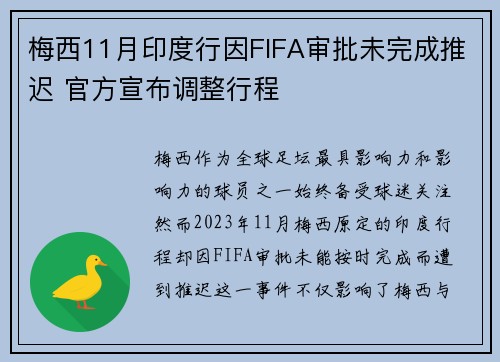 梅西11月印度行因FIFA审批未完成推迟 官方宣布调整行程

梅西作为全球足坛最具影响力和影响力的球员之一始终备受球迷关注然而2023年11月梅西原定的印度行程却因FIFA审批未能按时完成而遭到推迟这一事件不仅影响了梅西与